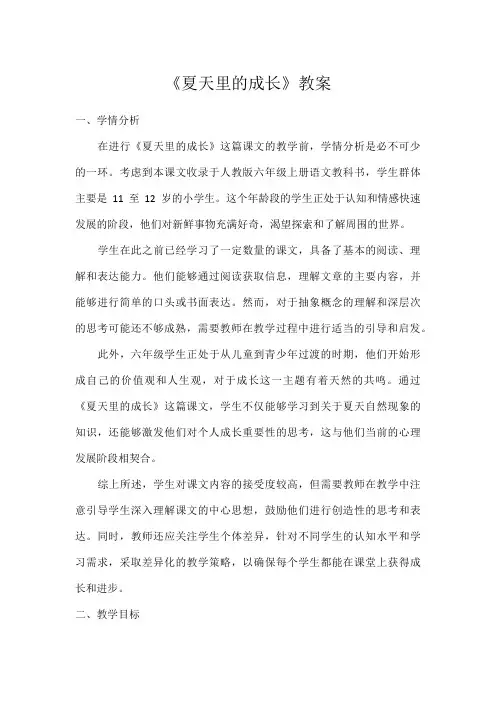 《夏天里的成长》教案

一、学情分析

在进行《夏天里的成长》这篇课文的教学前，学情分析是必不可少的一环。考虑到本课文收录于人教版六年级上册语文教科书，学生群体主要是 11 至 12 岁的小学生。这个年龄段的学生正处于认知和情感快速发展的阶段，他们对新鲜事物充满好奇，渴望探索和了解周围的世界。

学生在此之前已经学习了一定数量的课文，具备了基本的阅读、理解和表达能力。他们能够通过阅读获取信息，理解文章的主要内容，并能够进行简单的口头或书面表达。然而，对于抽象概念的理解和深层次的思考可能还不够成熟，需要教师在教学过程中进行适当的引导和启发。

此外，六年级学生正处于从儿童到青少年过渡的时期，他们开始形成自己的价值观和人生观，对于成长这一主题有着天然的共鸣。通过《夏天里的成长》这篇课文，学生不仅能够学习到关于夏天自然现象的知识，还能够激发他们对个人成长重要性的思考，这与他们当前的心理发展阶段相契合。

综上所述，学生对课文内容的接受度较高，但需要教师在教学中注意引导学生深入理解课文的中心思想，鼓励他们进行创造性的思考和表达。同时，教师还应关注学生个体差异，针对不同学生的认知水平和学习需求，采取差异化的教学策略，以确保每个学生都能在课堂上获得成长和进步。

二、教学目标